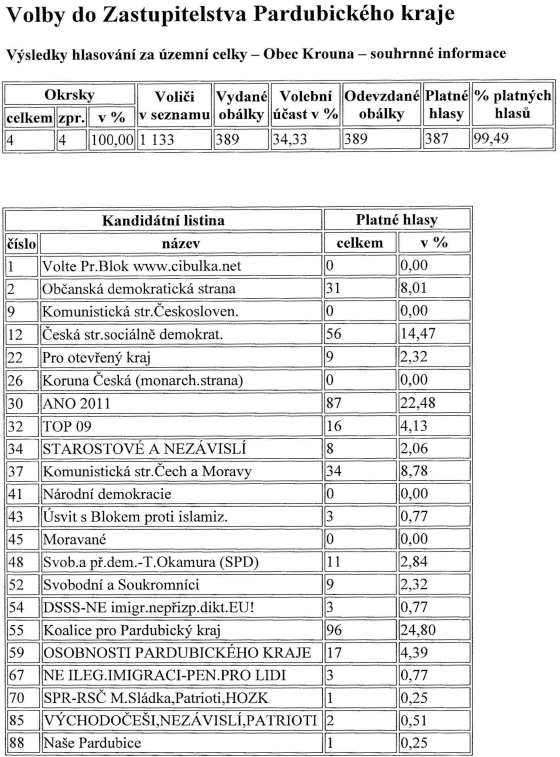 Volby do Zastupitelstva Pardubického kraje

Výsledky hlasování za územní celky – Obec Krouna – souhrnné informace

| Okrsky celkem | Okrsky zpr. | Okrsky v % | Voliči v seznamu | Vydané obálky | Volební účast v % | Odevzdané obálky | Platné hlasy | % platných hlasů |
|---|---|---|---|---|---|---|---|---|
| 4 | 4 | 100,00 | 1 133 | 389 | 34,33 | 389 | 387 | 99,49 |

| Kandidátní listina číslo | Kandidátní listina název | Platné hlasy celkem | Platné hlasy v % |
|---|---|---|---|
| 1 | Volte Pr.Blok www.cibulka.net | 0 | 0,00 |
| 2 | Občanská demokratická strana | 31 | 8,01 |
| 9 | Komunistická str.Českosloven. | 0 | 0,00 |
| 12 | Česká str.sociálně demokrat. | 56 | 14,47 |
| 22 | Pro otevřený kraj | 9 | 2,32 |
| 26 | Koruna Česká (monarch.strana) | 0 | 0,00 |
| 30 | ANO 2011 | 87 | 22,48 |
| 32 | TOP 09 | 16 | 4,13 |
| 34 | STAROSTOVÉ A NEZÁVISLÍ | 8 | 2,06 |
| 37 | Komunistická str.Čech a Moravy | 34 | 8,78 |
| 41 | Národní demokracie | 0 | 0,00 |
| 43 | Úsvit s Blokem proti islamiz. | 3 | 0,77 |
| 45 | Moravané | 0 | 0,00 |
| 48 | Svob.a př.dem.-T.Okamura (SPD) | 11 | 2,84 |
| 52 | Svobodní a Soukromníci | 9 | 2,32 |
| 54 | DSSS-NE imigr.nepřizp.dikt.EU! | 3 | 0,77 |
| 55 | Koalice pro Pardubický kraj | 96 | 24,80 |
| 59 | OSOBNOSTI PARDUBICKÉHO KRAJE | 17 | 4,39 |
| 67 | NE ILEG.IMIGRACI-PEN.PRO LIDI | 3 | 0,77 |
| 70 | SPR-RSČ M.Sládka,Patrioti,HOZK | 1 | 0,25 |
| 85 | VÝCHODOČEŠI,NEZÁVISLÍ,PATRIOTI | 2 | 0,51 |
| 88 | Naše Pardubice | 1 | 0,25 |